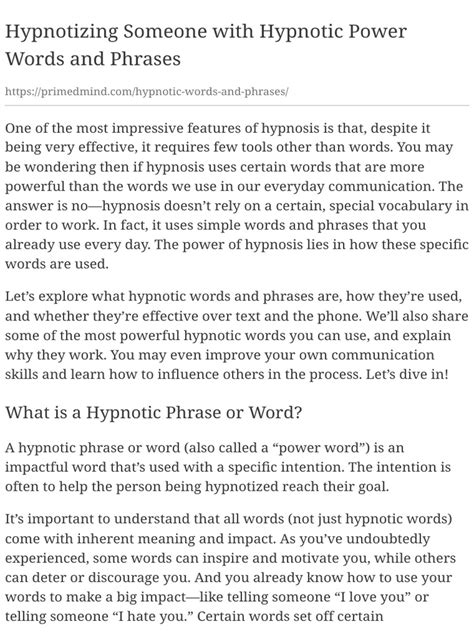 Hypnotizing Someone with Hypnotic Power Words and Phrases

https://primedmind.com/hypnotic-words-and-phrases/

One of the most impressive features of hypnosis is that, despite it being very effective, it requires few tools other than words. You may be wondering then if hypnosis uses certain words that are more powerful than the words we use in our everyday communication. The answer is no—hypnosis doesn't rely on a certain, special vocabulary in order to work. In fact, it uses simple words and phrases that you already use every day. The power of hypnosis lies in how these specific words are used.

Let's explore what hypnotic words and phrases are, how they're used, and whether they're effective over text and the phone. We'll also share some of the most powerful hypnotic words you can use, and explain why they work. You may even improve your own communication skills and learn how to influence others in the process. Let's dive in!

What is a Hypnotic Phrase or Word?

A hypnotic phrase or word (also called a "power word") is an impactful word that's used with a specific intention. The intention is often to help the person being hypnotized reach their goal.

It's important to understand that all words (not just hypnotic words) come with inherent meaning and impact. As you've undoubtedly experienced, some words can inspire and motivate you, while others can deter or discourage you. And you already know how to use your words to make a big impact—like telling someone "I love you" or telling someone "I hate you." Certain words set off certain